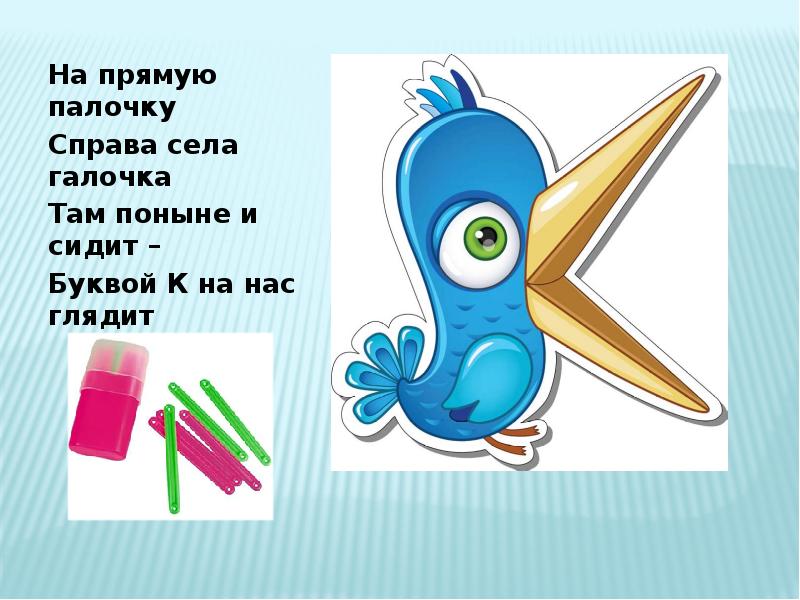 На прямую палочку

Справа села галочка

Там поныне и сидит –

Буквой К на нас глядит